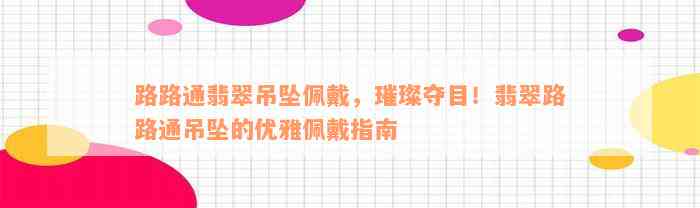 路路通翡翠吊坠佩戴，璀璨夺目！翡翠路路通吊坠的优雅佩戴指南